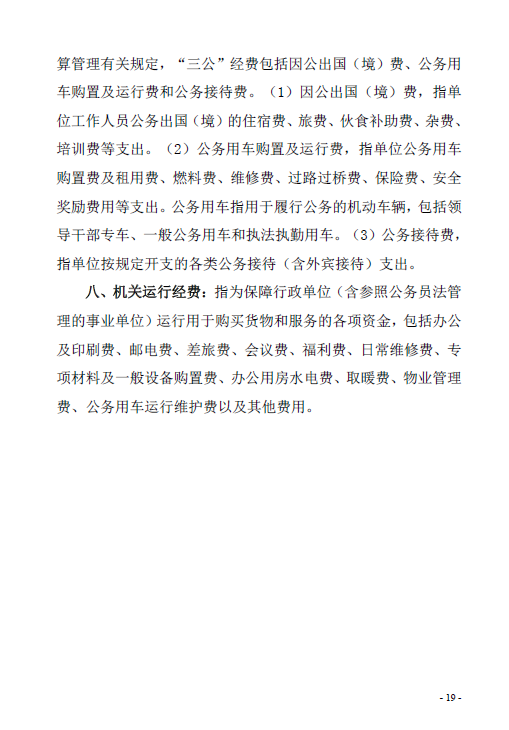 算管理有关规定，“三公”经费包括因公出国（境）费、公务用车购置及运行费和公务接待费。（1）因公出国（境）费，指单位工作人员公务出国（境）的住宿费、旅费、伙食补助费、杂费、培训费等支出。（2）公务用车购置及运行费，指单位公务用车购置费及租用费、燃料费、维修费、过路过桥费、保险费、安全奖励费用等支出。公务用车指用于履行公务的机动车辆，包括领导干部专车、一般公务用车和执法执勤用车。（3）公务接待费，指单位按规定开支的各类公务接待（含外宾接待）支出。

八、机关运行经费：指为保障行政单位（含参照公务员法管理的事业单位）运行用于购买货物和服务的各项资金，包括办公及印刷费、邮电费、差旅费、会议费、福利费、日常维修费、专项材料及一般设备购置费、办公用房水电费、取暖费、物业管理费、公务用车运行维护费以及其他费用。

- 19 -